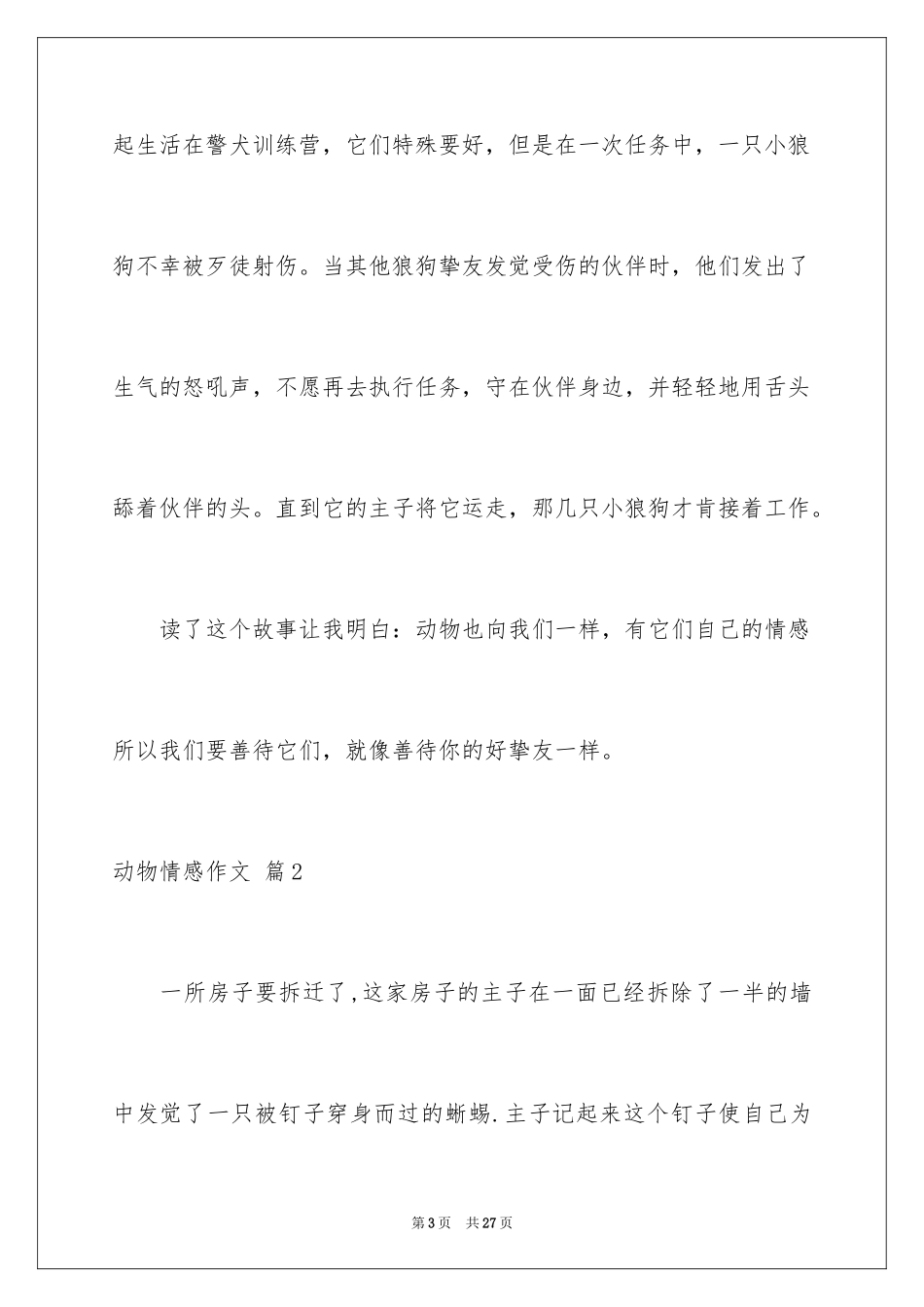 起生活在警犬训练营，它们特殊要好，但是在一次任务中，一只小狼狗不幸被歹徒射伤。当其他狼狗挚友发觉受伤的伙伴时，他们发出了生气的怒吼声，不愿再去执行任务，守在伙伴身边，并轻轻地用舌头舔着伙伴的头。直到它的主子将它运走，那几只小狼狗才肯接着工作。

读了这个故事让我明白：动物也向我们一样，有它们自己的情感所以我们要善待它们，就像善待你的好挚友一样。

动物情感作文 篇2

一所房子要拆迁了,这家房子的主子在一面已经拆除了一半的墙中发觉了一只被钉子穿身而过的蜥蜴.主子记起来这个钉子使自己为

第3页 共27页